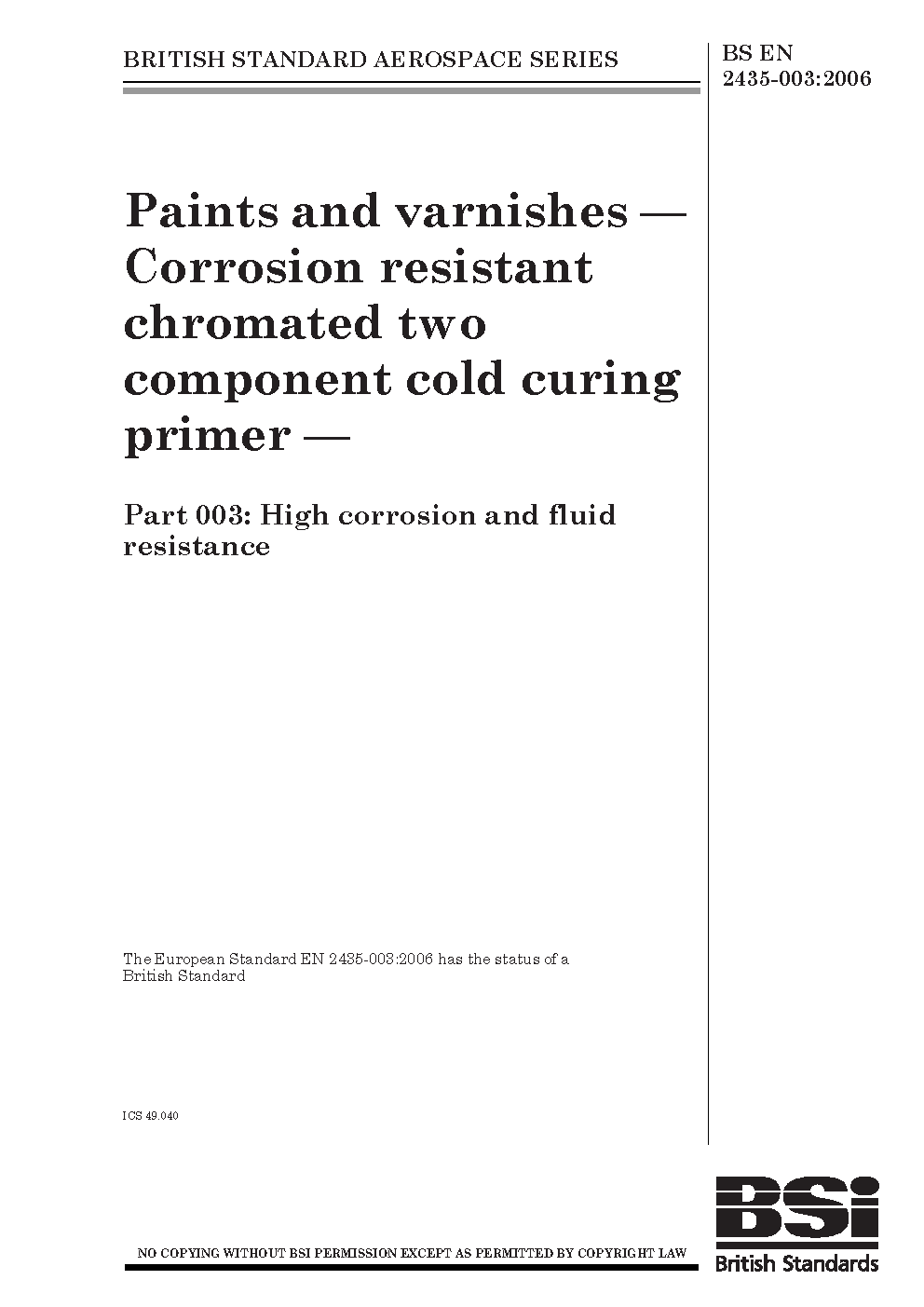 BRITISH STANDARD AEROSPACE SERIES

BS EN 2435-003:2006

Paints and varnishes — Corrosion resistant chromated two component cold curing primer —

Part 003: High corrosion and fluid resistance

The European Standard EN 2435-003:2006 has the status of a British Standard

ICS 49.040

NO COPYING WITHOUT BSI PERMISSION EXCEPT AS PERMITTED BY COPYRIGHT LAW

BSi
British Standards